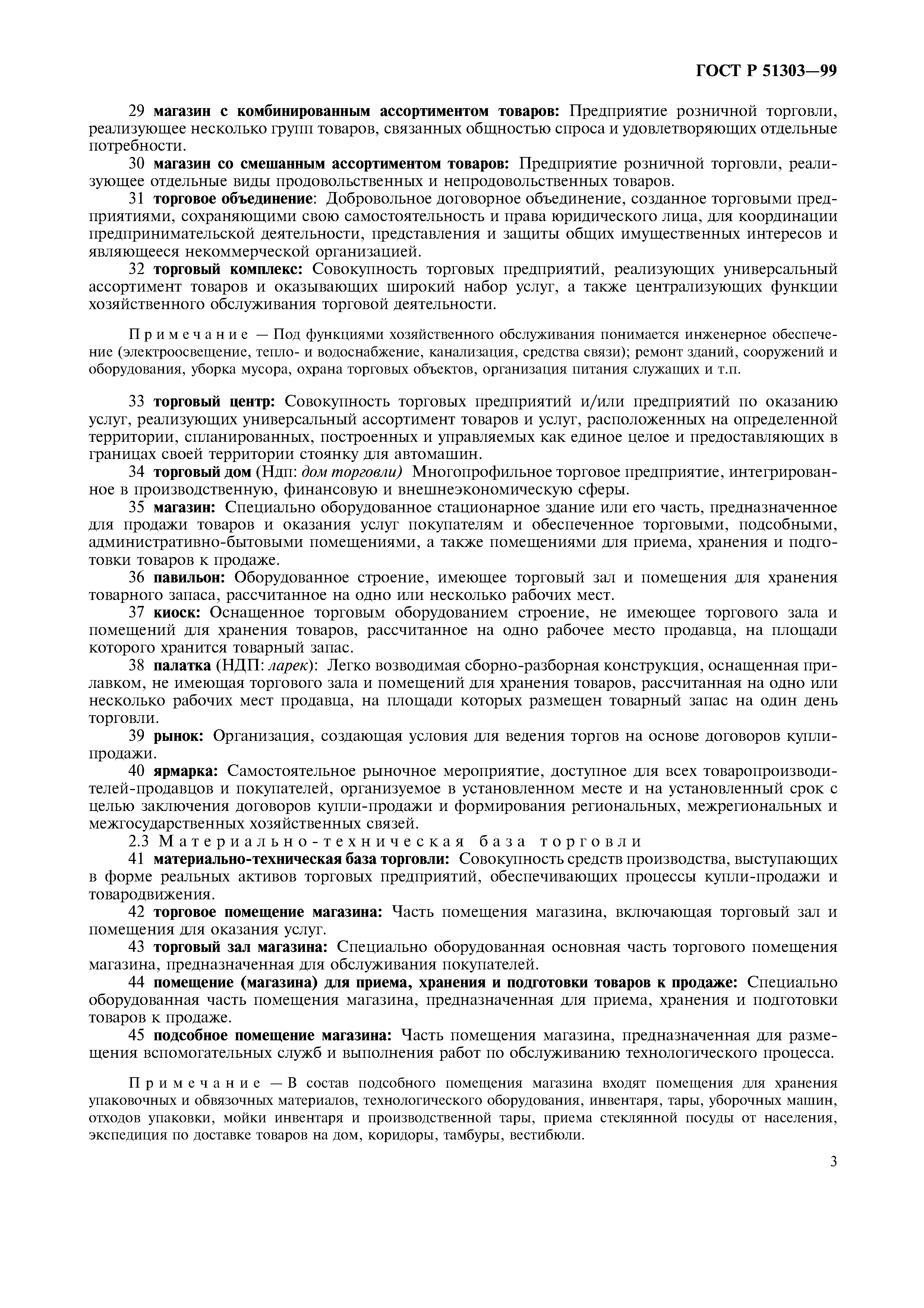 ГОСТ Р 51303—99

29 магазин с комбинированным ассортиментом товаров: Предприятие розничной торговли, реализующее несколько групп товаров, связанных общностью спроса и удовлетворяющих отдельные потребности.

30 магазин со смешанным ассортиментом товаров: Предприятие розничной торговли, реализующее отдельные виды продовольственных и непродовольственных товаров.

31 торговое объединение: Добровольное договорное объединение, созданное торговыми предприятиями, сохраняющими свою самостоятельность и права юридического лица, для координации предпринимательской деятельности, представления и защиты общих имущественных интересов и являющееся некоммерческой организацией.

32 торговый комплекс: Совокупность торговых предприятий, реализующих универсальный ассортимент товаров и оказывающих широкий набор услуг, а также централизующих функции хозяйственного обслуживания торговой деятельности.

Примечание — Под функциями хозяйственного обслуживания понимается инженерное обеспечение (электроосвещение, тепло- и водоснабжение, канализация, средства связи); ремонт зданий, сооружений и оборудования, уборка мусора, охрана торговых объектов, организация питания служащих и т.п.

33 торговый центр: Совокупность торговых предприятий и/или предприятий по оказанию услуг, реализующих универсальный ассортимент товаров и услуг, расположенных на определенной территории, спланированных, построенных и управляемых как единое целое и предоставляющих в границах своей территории стоянку для автомашин.

34 торговый дом (Ндп: дом торговли) Многопрофильное торговое предприятие, интегрированное в производственную, финансовую и внешнеэкономическую сферы.

35 магазин: Специально оборудованное стационарное здание или его часть, предназначенное для продажи товаров и оказания услуг покупателям и обеспеченное торговыми, подсобными, административно-бытовыми помещениями, а также помещениями для приема, хранения и подготовки товаров к продаже.

36 павильон: Оборудованное строение, имеющее торговый зал и помещения для хранения товарного запаса, рассчитанное на одно или несколько рабочих мест.

37 киоск: Оснащенное торговым оборудованием строение, не имеющее торгового зала и помещений для хранения товаров, рассчитанное на одно рабочее место продавца, на площади которого хранится товарный запас.

38 палатка (НДП: ларек): Легко возводимая сборно-разборная конструкция, оснащенная прилавком, не имеющая торгового зала и помещений для хранения товаров, рассчитанная на одно или несколько рабочих мест продавца, на площади которых размещен товарный запас на один день торговли.

39 рынок: Организация, создающая условия для ведения торгов на основе договоров купли-продажи.

40 ярмарка: Самостоятельное рыночное мероприятие, доступное для всех товаропроизводителей-продавцов и покупателей, организуемое в установленном месте и на установленный срок с целью заключения договоров купли-продажи и формирования региональных, межрегиональных и межгосударственных хозяйственных связей.

2.3 Материально-техническая база торговли

41 материально-техническая база торговли: Совокупность средств производства, выступающих в форме реальных активов торговых предприятий, обеспечивающих процессы купли-продажи и товародвижения.

42 торговое помещение магазина: Часть помещения магазина, включающая торговый зал и помещения для оказания услуг.

43 торговый зал магазина: Специально оборудованная основная часть торгового помещения магазина, предназначенная для обслуживания покупателей.

44 помещение (магазина) для приема, хранения и подготовки товаров к продаже: Специально оборудованная часть помещения магазина, предназначенная для приема, хранения и подготовки товаров к продаже.

45 подсобное помещение магазина: Часть помещения магазина, предназначенная для размещения вспомогательных служб и выполнения работ по обслуживанию технологического процесса.

Примечание — В состав подсобного помещения магазина входят помещения для хранения упаковочных и обвязочных материалов, технологического оборудования, инвентаря, тары, уборочных машин, отходов упаковки, мойки инвентаря и производственной тары, приема стеклянной посуды от населения, экспедиция по доставке товаров на дом, коридоры, тамбуры, вестибюли.

3